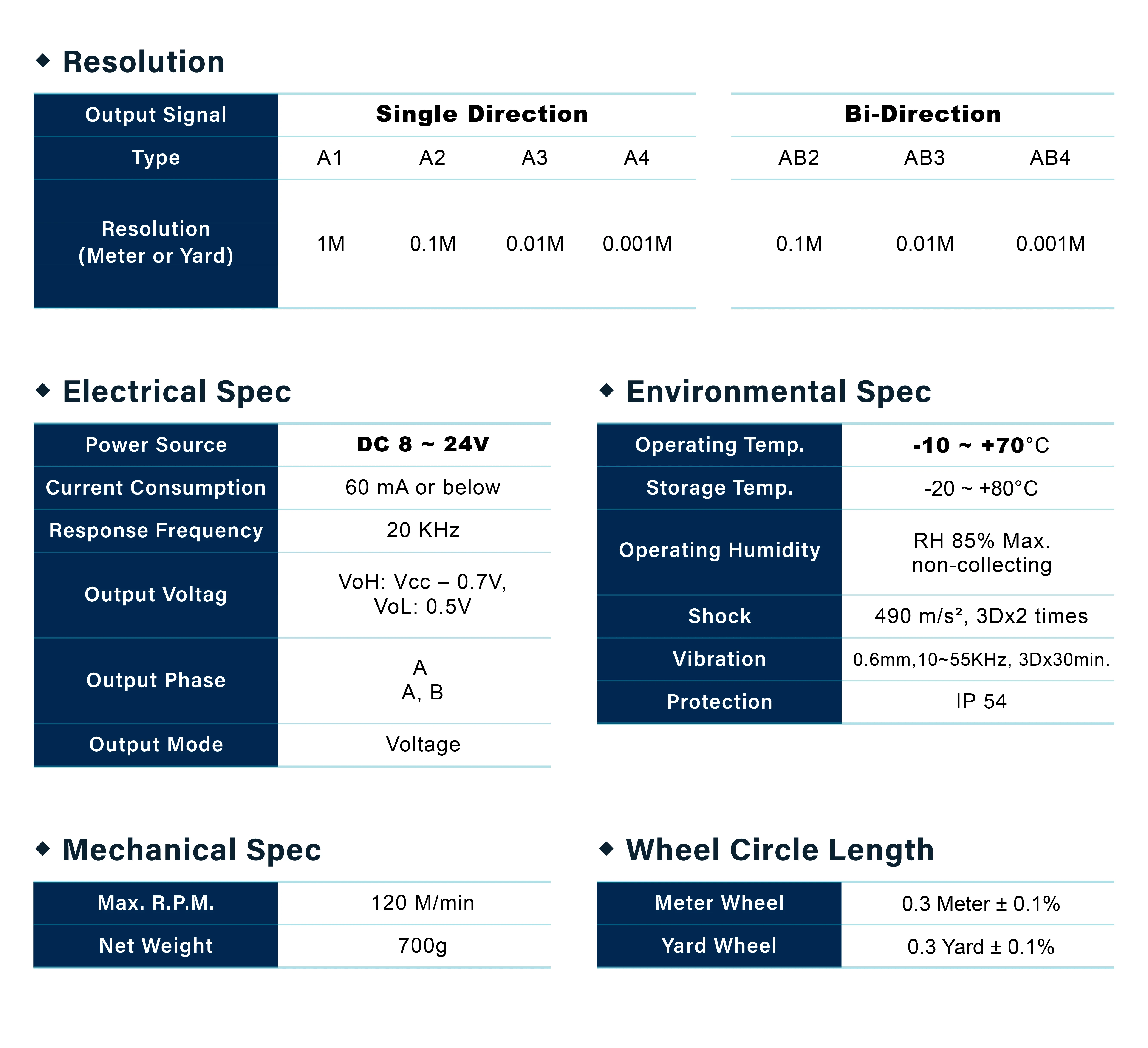 ◆ Resolution

| Output Signal | Single Direction | | | | Bi-Direction | | |
|---|---|---|---|---|---|---|---|
| Type | A1 | A2 | A3 | A4 | AB2 | AB3 | AB4 |
| Resolution (Meter or Yard) | 1M | 0.1M | 0.01M | 0.001M | 0.1M | 0.01M | 0.001M |

◆ Electrical Spec

| Power Source | DC 8 ~ 24V |
|---|---|
| Current Consumption | 60 mA or below |
| Response Frequency | 20 KHz |
| Output Voltag | VoH: Vcc – 0.7V, VoL: 0.5V |
| Output Phase | A A, B |
| Output Mode | Voltage |

◆ Environmental Spec

| Operating Temp. | -10 ~ +70°C |
|---|---|
| Storage Temp. | -20 ~ +80°C |
| Operating Humidity | RH 85% Max. non-collecting |
| Shock | 490 m/s², 3Dx2 times |
| Vibration | 0.6mm,10~55KHz, 3Dx30min. |
| Protection | IP 54 |

◆ Mechanical Spec

| Max. R.P.M. | 120 M/min |
|---|---|
| Net Weight | 700g |

◆ Wheel Circle Length

| Meter Wheel | 0.3 Meter ± 0.1% |
|---|---|
| Yard Wheel | 0.3 Yard ± 0.1% |